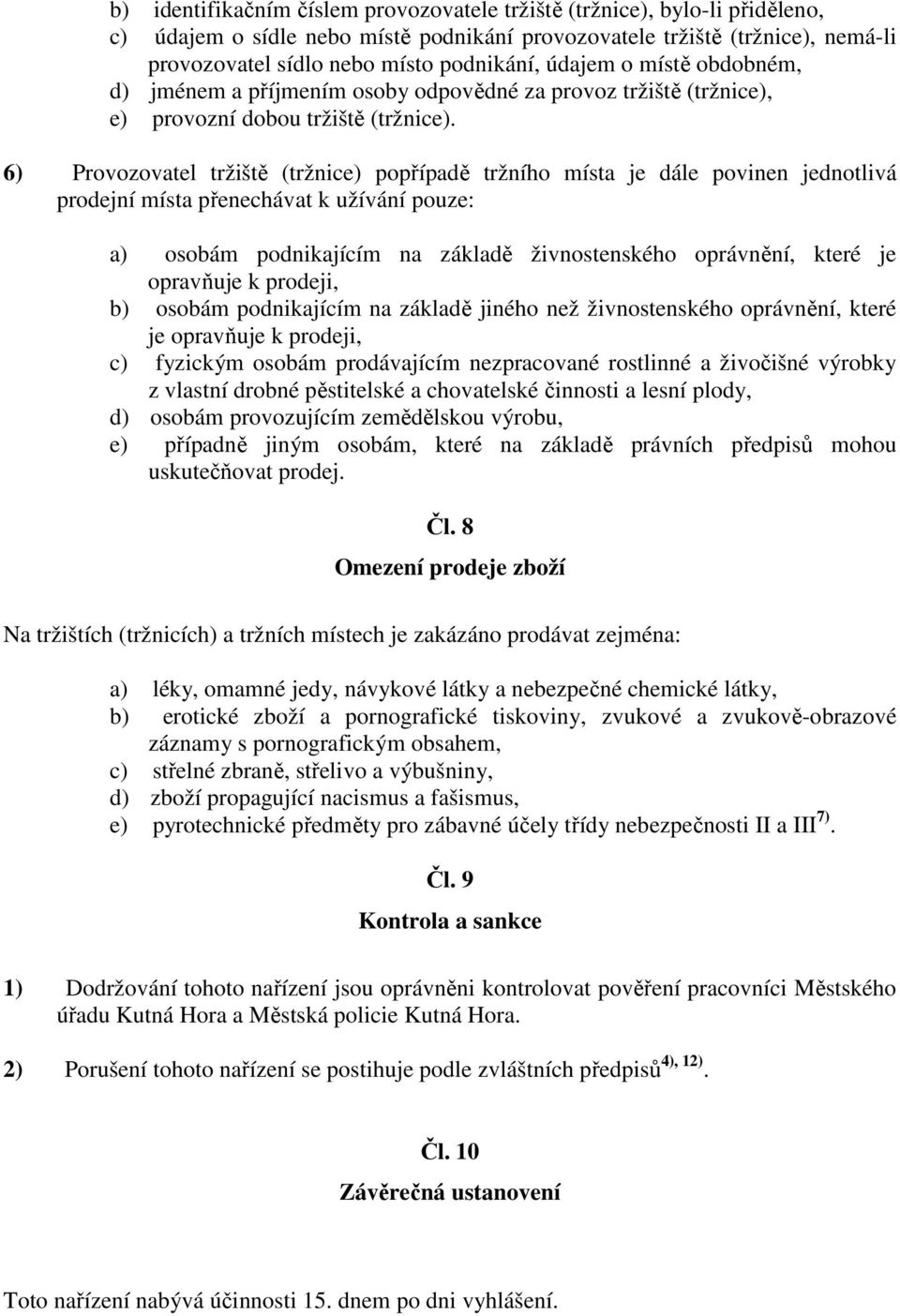 b) identifikačním číslem provozovatele tržiště (tržnice), bylo-li přiděleno,
c) údajem o sídle nebo místě podnikání provozovatele tržiště (tržnice), nemá-li provozovatel sídlo nebo místo podnikání, údajem o místě obdobném,
d) jménem a příjmením osoby odpovědné za provoz tržiště (tržnice),
e) provozní dobou tržiště (tržnice).

6) Provozovatel tržiště (tržnice) popřípadě tržního místa je dále povinen jednotlivá prodejní místa přenechávat k užívání pouze:

a) osobám podnikajícím na základě živnostenského oprávnění, které je opravňuje k prodeji,
b) osobám podnikajícím na základě jiného než živnostenského oprávnění, které je opravňuje k prodeji,
c) fyzickým osobám prodávajícím nezpracované rostlinné a živočišné výrobky z vlastní drobné pěstitelské a chovatelské činnosti a lesní plody,
d) osobám provozujícím zemědělskou výrobu,
e) případně jiným osobám, které na základě právních předpisů mohou uskutečňovat prodej.

Čl. 8

Omezení prodeje zboží

Na tržištích (tržnicích) a tržních místech je zakázáno prodávat zejména:

a) léky, omamné jedy, návykové látky a nebezpečné chemické látky,
b) erotické zboží a pornografické tiskoviny, zvukové a zvukově-obrazové záznamy s pornografickým obsahem,
c) střelné zbraně, střelivo a výbušniny,
d) zboží propagující nacismus a fašismus,
e) pyrotechnické předměty pro zábavné účely třídy nebezpečnosti II a III$^{7)}$.

Čl. 9

Kontrola a sankce

1) Dodržování tohoto nařízení jsou oprávněni kontrolovat pověření pracovníci Městského úřadu Kutná Hora a Městská policie Kutná Hora.

2) Porušení tohoto nařízení se postihuje podle zvláštních předpisů$^{4), 12)}$.

Čl. 10

Závěrečná ustanovení

Toto nařízení nabývá účinnosti 15. dnem po dni vyhlášení.